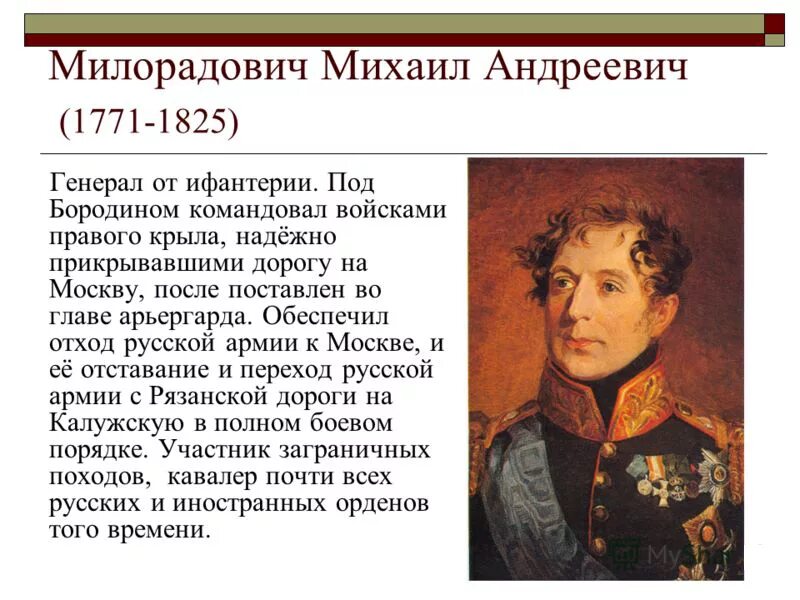 Милорадович Михаил Андреевич (1771-1825)

Генерал от ифантерии. Под Бородином командовал войсками правого крыла, надёжно прикрывавшими дорогу на Москву, после поставлен во главе арьергарда. Обеспечил отход русской армии к Москве, и её отставание и переход русской армии с Рязанской дороги на Калужскую в полном боевом порядке. Участник заграничных походов, кавалер почти всех русских и иностранных орденов того времени.

MyShared